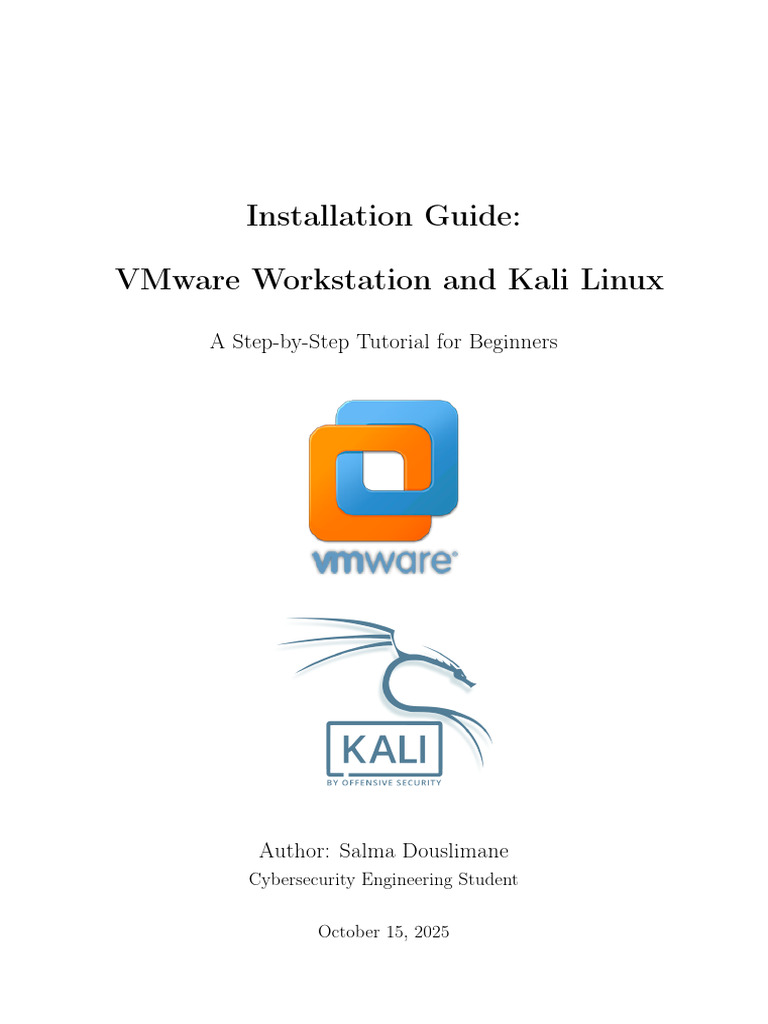 Installation Guide:

VMware Workstation and Kali Linux

A Step-by-Step Tutorial for Beginners

vmware

KALI
BY OFFENSIVE SECURITY

Author: Salma Douslimane
Cybersecurity Engineering Student

October 15, 2025